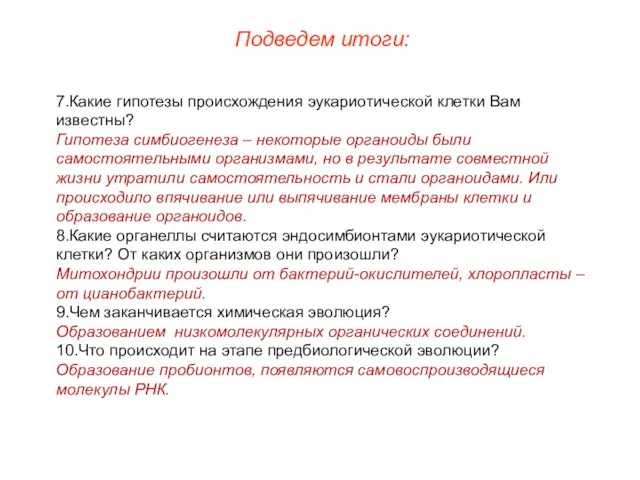 Подведем итоги:

7.Какие гипотезы происхождения эукариотической клетки Вам известны?
Гипотеза симбиогенеза – некоторые органоиды были самостоятельными организмами, но в результате совместной жизни утратили самостоятельность и стали органоидами. Или происходило впячивание или выпячивание мембраны клетки и образование органоидов.
8.Какие органеллы считаются эндосимбионтами эукариотической клетки? От каких организмов они произошли?
Митохондрии произошли от бактерий-окислителей, хлоропласты – от цианобактерий.
9.Чем заканчивается химическая эволюция?
Образованием низкомолекулярных органических соединений.
10.Что происходит на этапе предбиологической эволюции?
Образование пробионтов, появляются самовоспроизводящиеся молекулы РНК.